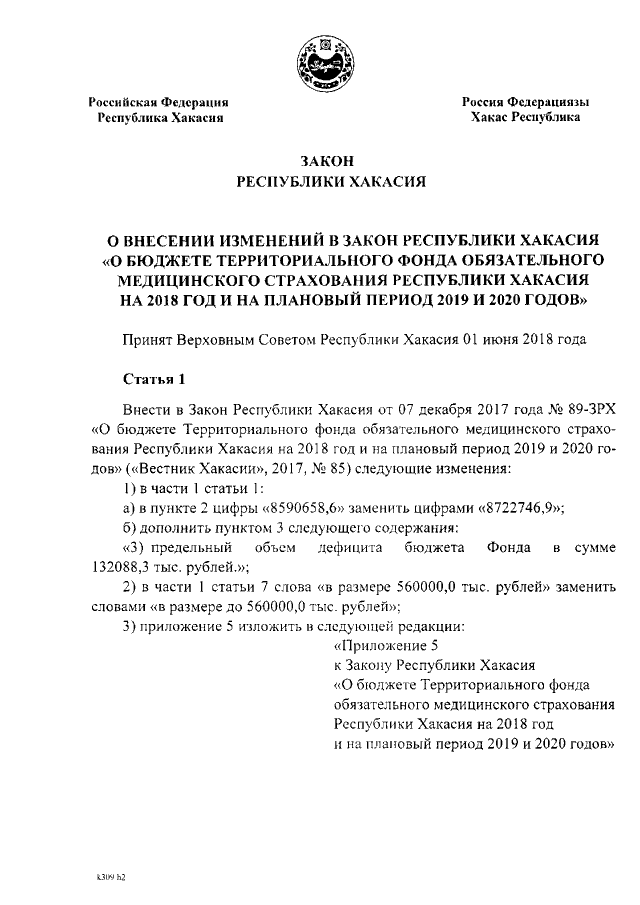 Российская Федерация
Республика Хакасия

Россия Федерациязы
Хакас Республика

ЗАКОН
РЕСПУБЛИКИ ХАКАСИЯ

О ВНЕСЕНИИ ИЗМЕНЕНИЙ В ЗАКОН РЕСПУБЛИКИ ХАКАСИЯ «О БЮДЖЕТЕ ТЕРРИТОРИАЛЬНОГО ФОНДА ОБЯЗАТЕЛЬНОГО МЕДИЦИНСКОГО СТРАХОВАНИЯ РЕСПУБЛИКИ ХАКАСИЯ НА 2018 ГОД И НА ПЛАНОВЫЙ ПЕРИОД 2019 И 2020 ГОДОВ»

Принят Верховным Советом Республики Хакасия 01 июня 2018 года

Статья 1

Внести в Закон Республики Хакасия от 07 декабря 2017 года № 89-ЗРХ «О бюджете Территориального фонда обязательного медицинского страхования Республики Хакасия на 2018 год и на плановый период 2019 и 2020 годов» («Вестник Хакасии», 2017, № 85) следующие изменения:

1) в части 1 статьи 1:

а) в пункте 2 цифры «8590658,6» заменить цифрами «8722746,9»;

б) дополнить пунктом 3 следующего содержания:

«3) предельный объем дефицита бюджета Фонда в сумме 132088,3 тыс. рублей.»;

2) в части 1 статьи 7 слова «в размере 560000,0 тыс. рублей» заменить словами «в размере до 560000,0 тыс. рублей»;

3) приложение 5 изложить в следующей редакции:

«Приложение 5
к Закону Республики Хакасия
«О бюджете Территориального фонда обязательного медицинского страхования Республики Хакасия на 2018 год и на плановый период 2019 и 2020 годов»

k309 h2